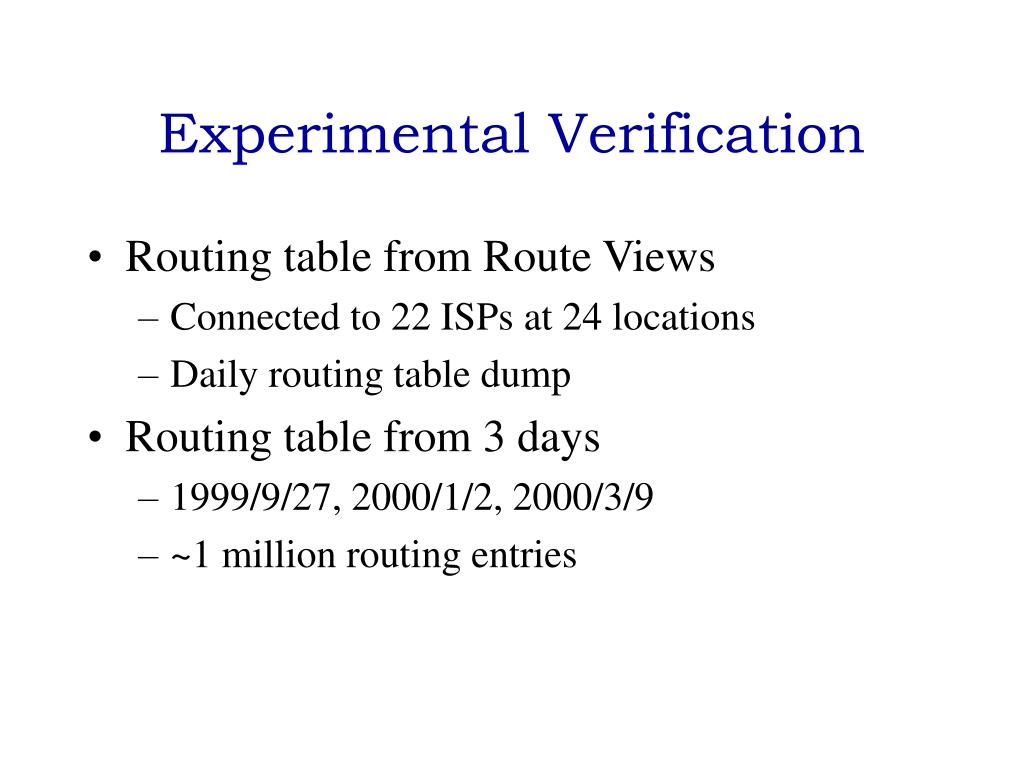 Experimental Verification

• Routing table from Route Views
  – Connected to 22 ISPs at 24 locations
  – Daily routing table dump
• Routing table from 3 days
  – 1999/9/27, 2000/1/2, 2000/3/9
  – ~1 million routing entries